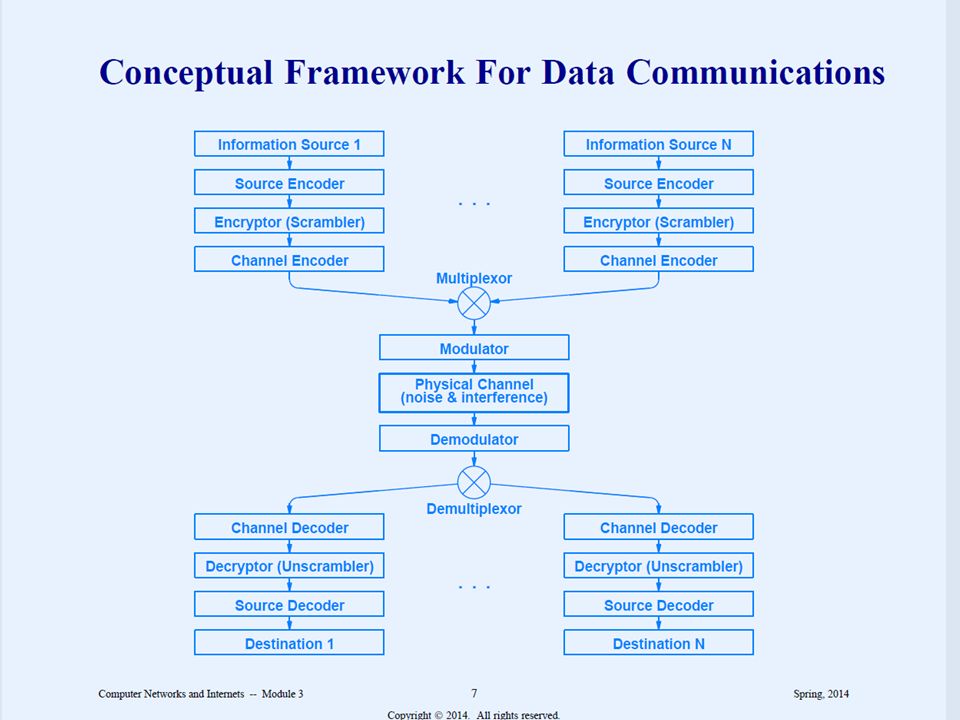 Conceptual Framework For Data Communications

Information Source 1
Source Encoder
Encryptor (Scrambler)
Channel Encoder

. . .

Information Source N
Source Encoder
Encryptor (Scrambler)
Channel Encoder

Multiplexor

Modulator
Physical Channel (noise & interference)
Demodulator

Demultiplexor

Channel Decoder
Decryptor (Unscrambler)
Source Decoder
Destination 1

. . .

Channel Decoder
Decryptor (Unscrambler)
Source Decoder
Destination N

Computer Networks and Internets -- Module 3
7
Spring, 2014
Copyright © 2014. All rights reserved.